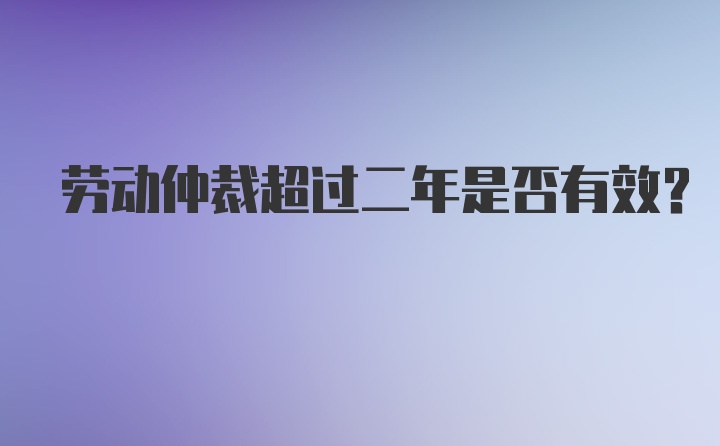 劳动仲裁超过二年是否有效？